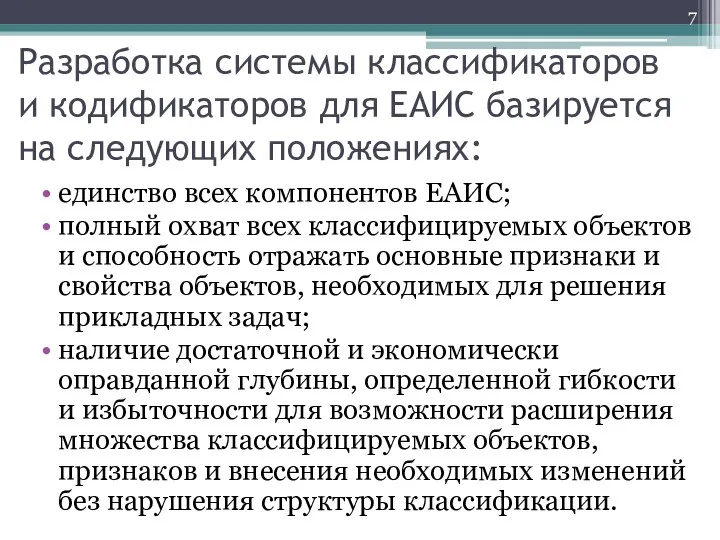 7

Разработка системы классификаторов и кодификаторов для ЕАИС базируется на следующих положениях:

• единство всех компонентов ЕАИС;
• полный охват всех классифицируемых объектов и способность отражать основные признаки и свойства объектов, необходимых для решения прикладных задач;
• наличие достаточной и экономически оправданной глубины, определенной гибкости и избыточности для возможности расширения множества классифицируемых объектов, признаков и внесения необходимых изменений без нарушения структуры классификации.